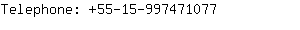 Telephone: +55-15-997471077